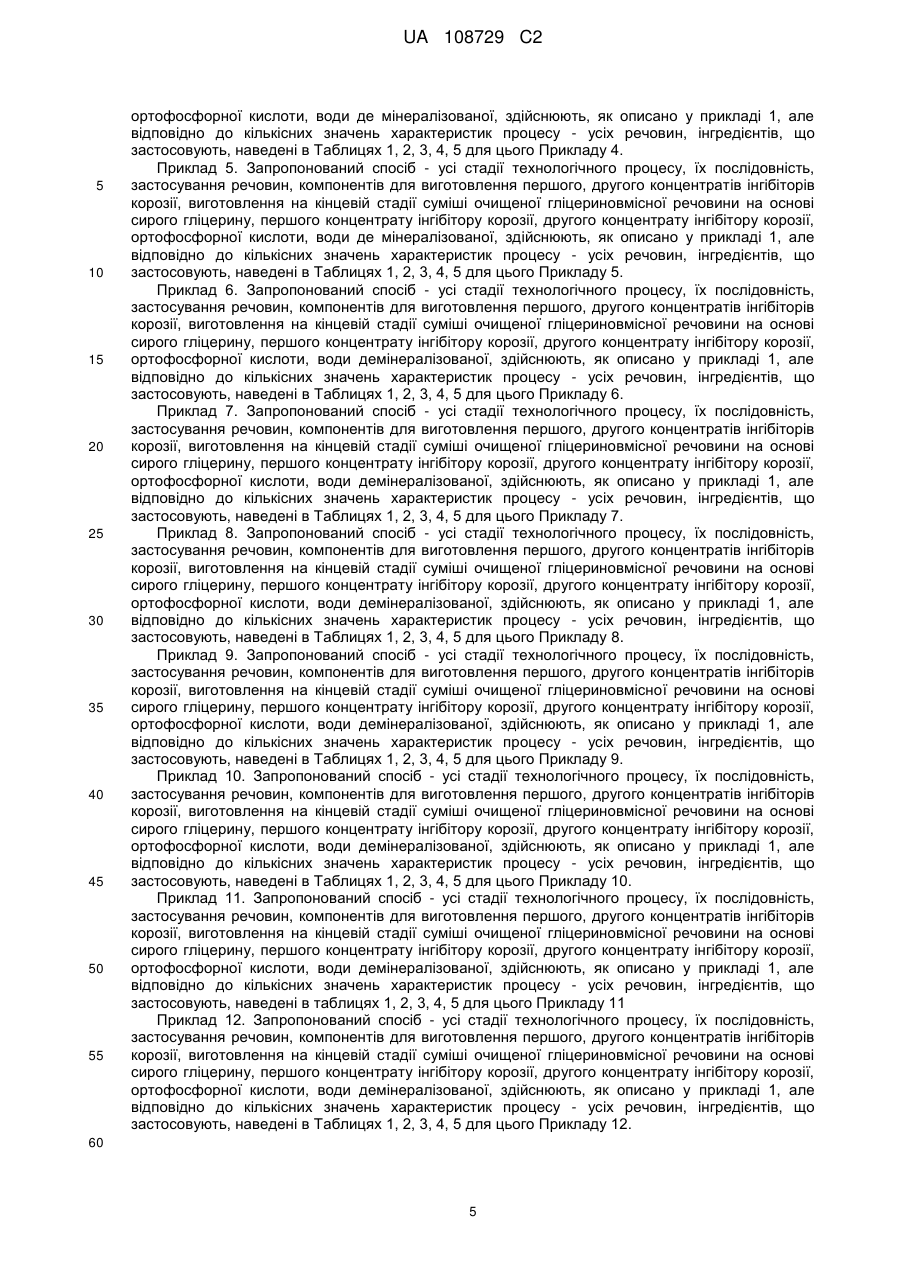 UA 108729 C2

ортофосфорної кислоти, води де мінералізованої, здійснюють, як описано у прикладі 1, але відповідно до кількісних значень характеристик процесу - усіх речовин, інгредієнтів, що застосовують, наведені в Таблицях 1, 2, 3, 4, 5 для цього Прикладу 4.

Приклад 5. Запропонований спосіб - усі стадії технологічного процесу, їх послідовність, застосування речовин, компонентів для виготовлення першого, другого концентратів інгібіторів корозії, виготовлення на кінцевій стадії суміші очищеної гліцериновмісної речовини на основі сирого гліцерину, першого концентрату інгібітору корозії, другого концентрату інгібітору корозії, ортофосфорної кислоти, води де мінералізованої, здійснюють, як описано у прикладі 1, але відповідно до кількісних значень характеристик процесу - усіх речовин, інгредієнтів, що застосовують, наведені в Таблицях 1, 2, 3, 4, 5 для цього Прикладу 5.

Приклад 6. Запропонований спосіб - усі стадії технологічного процесу, їх послідовність, застосування речовин, компонентів для виготовлення першого, другого концентратів інгібіторів корозії, виготовлення на кінцевій стадії суміші очищеної гліцериновмісної речовини на основі сирого гліцерину, першого концентрату інгібітору корозії, другого концентрату інгібітору корозії, ортофосфорної кислоти, води демінералізованої, здійснюють, як описано у прикладі 1, але відповідно до кількісних значень характеристик процесу - усіх речовин, інгредієнтів, що застосовують, наведені в Таблицях 1, 2, 3, 4, 5 для цього Прикладу 6.

Приклад 7. Запропонований спосіб - усі стадії технологічного процесу, їх послідовність, застосування речовин, компонентів для виготовлення першого, другого концентратів інгібіторів корозії, виготовлення на кінцевій стадії суміші очищеної гліцериновмісної речовини на основі сирого гліцерину, першого концентрату інгібітору корозії, другого концентрату інгібітору корозії, ортофосфорної кислоти, води демінералізованої, здійснюють, як описано у прикладі 1, але відповідно до кількісних значень характеристик процесу - усіх речовин, інгредієнтів, що застосовують, наведені в Таблицях 1, 2, 3, 4, 5 для цього Прикладу 7.

Приклад 8. Запропонований спосіб - усі стадії технологічного процесу, їх послідовність, застосування речовин, компонентів для виготовлення першого, другого концентратів інгібіторів корозії, виготовлення на кінцевій стадії суміші очищеної гліцериновмісної речовини на основі сирого гліцерину, першого концентрату інгібітору корозії, другого концентрату інгібітору корозії, ортофосфорної кислоти, води демінералізованої, здійснюють, як описано у прикладі 1, але відповідно до кількісних значень характеристик процесу - усіх речовин, інгредієнтів, що застосовують, наведені в Таблицях 1, 2, 3, 4, 5 для цього Прикладу 8.

Приклад 9. Запропонований спосіб - усі стадії технологічного процесу, їх послідовність, застосування речовин, компонентів для виготовлення першого, другого концентратів інгібіторів корозії, виготовлення на кінцевій стадії суміші очищеної гліцериновмісної речовини на основі сирого гліцерину, першого концентрату інгібітору корозії, другого концентрату інгібітору корозії, ортофосфорної кислоти, води демінералізованої, здійснюють, як описано у прикладі 1, але відповідно до кількісних значень характеристик процесу - усіх речовин, інгредієнтів, що застосовують, наведені в Таблицях 1, 2, 3, 4, 5 для цього Прикладу 9.

Приклад 10. Запропонований спосіб - усі стадії технологічного процесу, їх послідовність, застосування речовин, компонентів для виготовлення першого, другого концентратів інгібіторів корозії, виготовлення на кінцевій стадії суміші очищеної гліцериновмісної речовини на основі сирого гліцерину, першого концентрату інгібітору корозії, другого концентрату інгібітору корозії, ортофосфорної кислоти, води демінералізованої, здійснюють, як описано у прикладі 1, але відповідно до кількісних значень характеристик процесу - усіх речовин, інгредієнтів, що застосовують, наведені в Таблицях 1, 2, 3, 4, 5 для цього Прикладу 10.

Приклад 11. Запропонований спосіб - усі стадії технологічного процесу, їх послідовність, застосування речовин, компонентів для виготовлення першого, другого концентратів інгібіторів корозії, виготовлення на кінцевій стадії суміші очищеної гліцериновмісної речовини на основі сирого гліцерину, першого концентрату інгібітору корозії, другого концентрату інгібітору корозії, ортофосфорної кислоти, води демінералізованої, здійснюють, як описано у прикладі 1, але відповідно до кількісних значень характеристик процесу - усіх речовин, інгредієнтів, що застосовують, наведені в таблицях 1, 2, 3, 4, 5 для цього Прикладу 11

Приклад 12. Запропонований спосіб - усі стадії технологічного процесу, їх послідовність, застосування речовин, компонентів для виготовлення першого, другого концентратів інгібіторів корозії, виготовлення на кінцевій стадії суміші очищеної гліцериновмісної речовини на основі сирого гліцерину, першого концентрату інгібітору корозії, другого концентрату інгібітору корозії, ортофосфорної кислоти, води демінералізованої, здійснюють, як описано у прикладі 1, але відповідно до кількісних значень характеристик процесу - усіх речовин, інгредієнтів, що застосовують, наведені в Таблицях 1, 2, 3, 4, 5 для цього Прикладу 12.

5
10
15
20
25
30
35
40
45
50
55
60

5